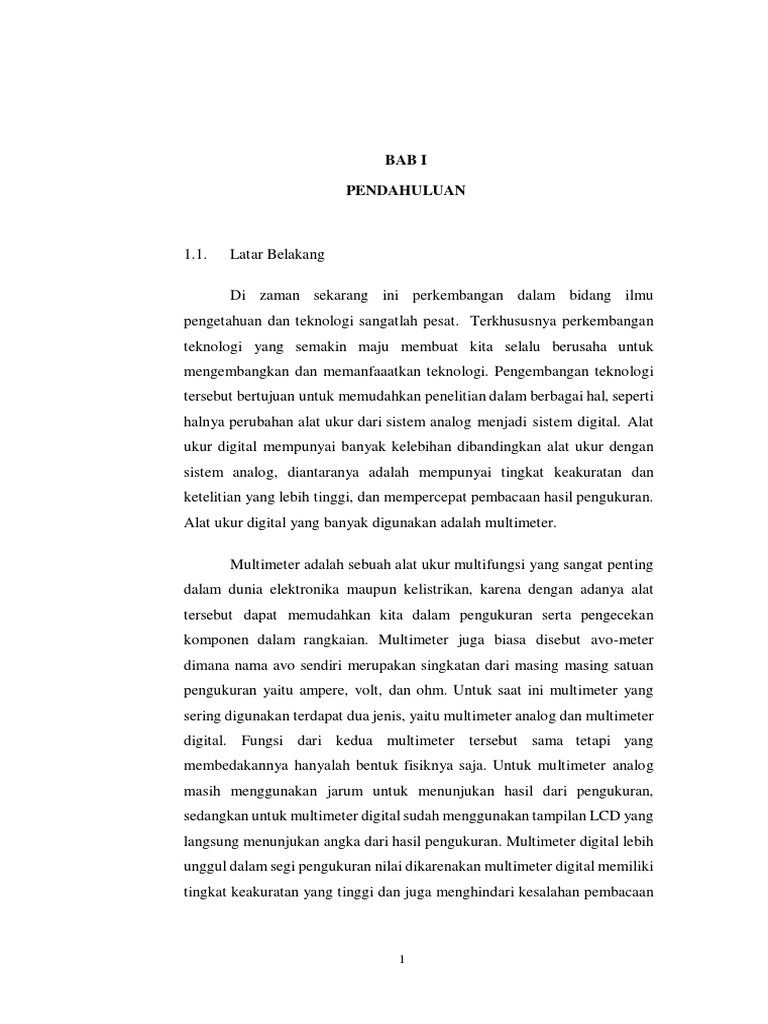 BAB I

PENDAHULUAN

1.1. Latar Belakang

Di zaman sekarang ini perkembangan dalam bidang ilmu pengetahuan dan teknologi sangatlah pesat. Terkhususnya perkembangan teknologi yang semakin maju membuat kita selalu berusaha untuk mengembangkan dan memanfaaatkan teknologi. Pengembangan teknologi tersebut bertujuan untuk memudahkan penelitian dalam berbagai hal, seperti halnya perubahan alat ukur dari sistem analog menjadi sistem digital. Alat ukur digital mempunyai banyak kelebihan dibandingkan alat ukur dengan sistem analog, diantaranya adalah mempunyai tingkat keakuratan dan ketelitian yang lebih tinggi, dan mempercepat pembacaan hasil pengukuran. Alat ukur digital yang banyak digunakan adalah multimeter.

Multimeter adalah sebuah alat ukur multifungsi yang sangat penting dalam dunia elektronika maupun kelistrikan, karena dengan adanya alat tersebut dapat memudahkan kita dalam pengukuran serta pengecekan komponen dalam rangkaian. Multimeter juga biasa disebut avo-meter dimana nama avo sendiri merupakan singkatan dari masing masing satuan pengukuran yaitu ampere, volt, dan ohm. Untuk saat ini multimeter yang sering digunakan terdapat dua jenis, yaitu multimeter analog dan multimeter digital. Fungsi dari kedua multimeter tersebut sama tetapi yang membedakannya hanyalah bentuk fisiknya saja. Untuk multimeter analog masih menggunakan jarum untuk menunjukan hasil dari pengukuran, sedangkan untuk multimeter digital sudah menggunakan tampilan LCD yang langsung menunjukan angka dari hasil pengukuran. Multimeter digital lebih unggul dalam segi pengukuran nilai dikarenakan multimeter digital memiliki tingkat keakuratan yang tinggi dan juga menghindari kesalahan pembacaan

1